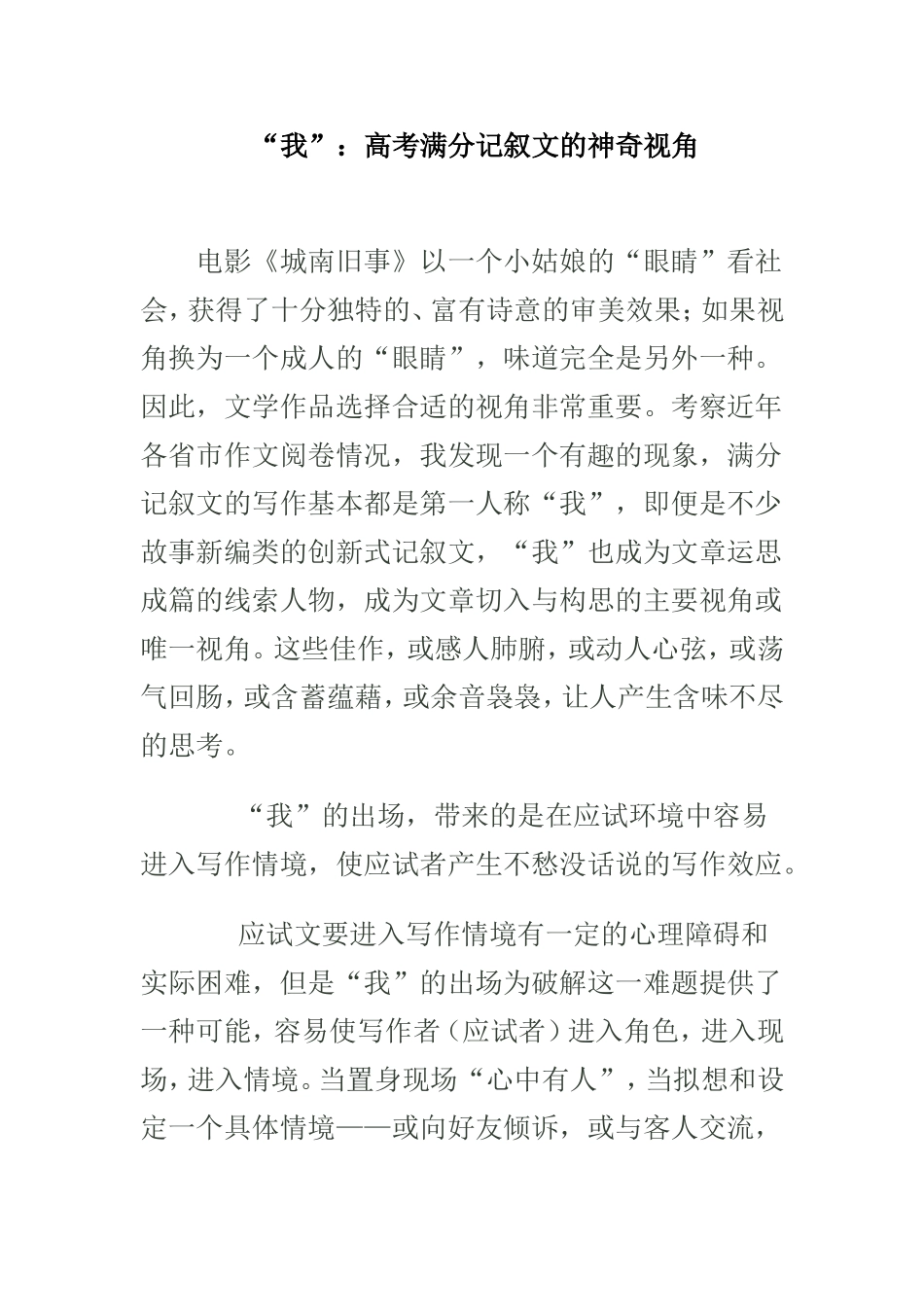 “我”：高考满分记叙文的神奇视角

电影《城南旧事》以一个小姑娘的“眼睛”看社会，获得了十分独特的、富有诗意的审美效果；如果视角换为一个成人的“眼睛”，味道完全是另外一种。因此，文学作品选择合适的视角非常重要。考察近年各省市作文阅卷情况，我发现一个有趣的现象，满分记叙文的写作基本都是第一人称“我”，即便是不少故事新编类的创新式记叙文，“我”也成为文章运思成篇的线索人物，成为文章切入与构思的主要视角或唯一视角。这些佳作，或感人肺腑，或动人心弦，或荡气回肠，或含蓄蕴藉，或余音袅袅，让人产生含味不尽的思考。

“我”的出场，带来的是在应试环境中容易进入写作情境，使应试者产生不愁没话说的写作效应。

应试文要进入写作情境有一定的心理障碍和实际困难，但是“我”的出场为破解这一难题提供了一种可能，容易使写作者（应试者）进入角色，进入现场，进入情境。当置身现场“心中有人”，当拟想和设定一个具体情境——或向好友倾诉，或与客人交流，